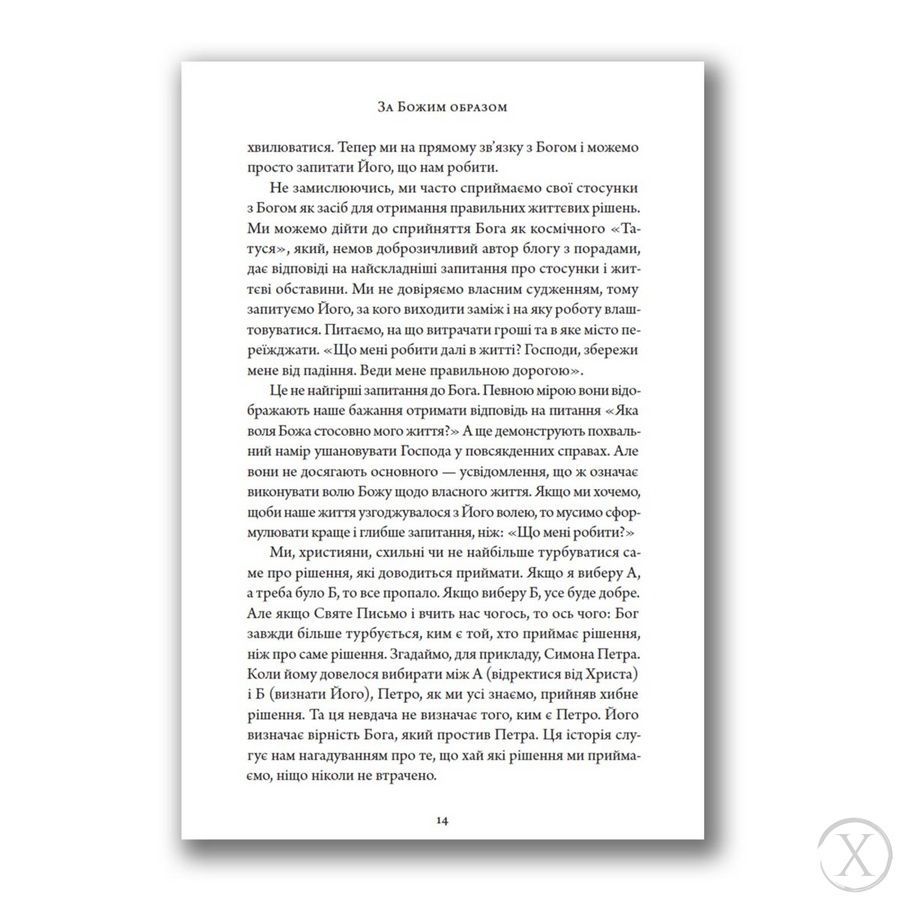 За Божим образом

хвилюватися. Тепер ми на прямому зв'язку з Богом і можемо просто запитати Його, що нам робити.

Не замислюючись, ми часто сприймаємо свої стосунки з Богом як засіб для отримання правильних життєвих рішень. Ми можемо дійти до сприйняття Бога як космічного «Татуся», який, немов доброзичливий автор блогу з порадами, дає відповіді на найскладніші запитання про стосунки і життєві обставини. Ми не довіряємо власним судженням, тому запитуємо Його, за кого виходити заміж і на яку роботу влаштовуватися. Питаємо, на що витрачати гроші та в яке місто переїжджати. «Що мені робити далі в житті? Господи, збережи мене від падіння. Веди мене правильною дорогою».

Це не найгірші запитання до Бога. Певною мірою вони відображають наше бажання отримати відповідь на питання «Яка воля Божа стосовно мого життя?» А ще демонструють похвальний намір ушановувати Господа у повсякденних справах. Але вони не досягають основного — усвідомлення, що ж означає виконувати волю Божу щодо власного життя. Якщо ми хочемо, щоби наше життя узгоджувалося з Його волею, то мусимо сформулювати краще і глибше запитання, ніж: «Що мені робити?»

Ми, християни, схильні чи не найбільше турбуватися саме про рішення, які доводиться приймати. Якщо я виберу А, а треба було Б, то все пропало. Якщо виберу Б, усе буде добре. Але якщо Святе Письмо і вчить нас чогось, то ось чого: Бог завжди більше турбується, ким є той, хто приймає рішення, ніж про саме рішення. Згадаймо, для прикладу, Симона Петра. Коли йому довелося вибирати між А (відректися від Христа) і Б (визнати Його), Петро, як ми усі знаємо, прийняв хибне рішення. Та ця невдача не визначає того, ким є Петро. Його визначає вірність Бога, який простив Петра. Ця історія слугує нам нагадуванням про те, що хай які рішення ми приймаємо, ніщо ніколи не втрачено.

14

X